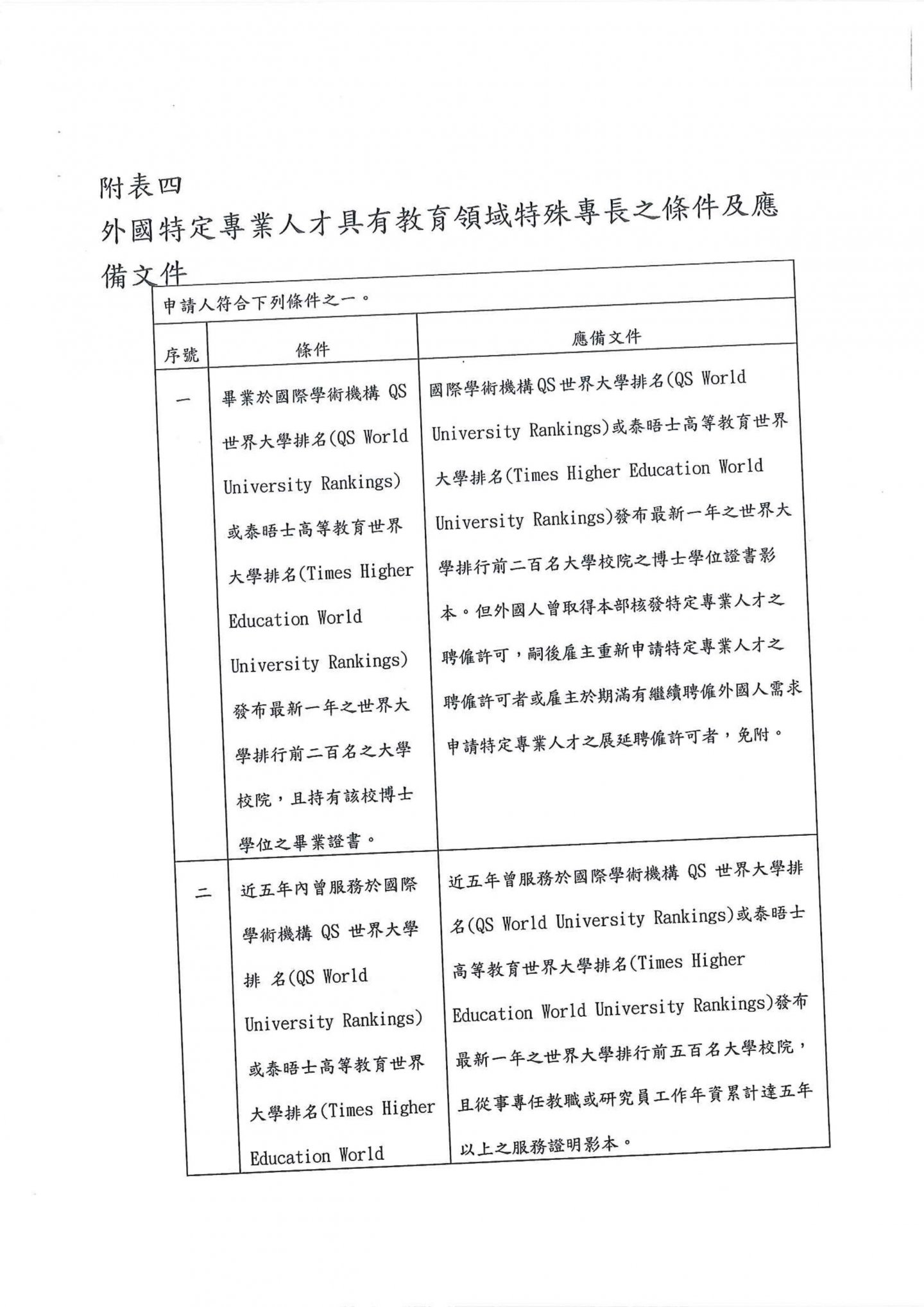 附表四

外國特定專業人才具有教育領域特殊專長之條件及應備文件

申請人符合下列條件之一。

| 序號 | 條件 | 應備文件 |
|---|---|---|
| 一 | 畢業於國際學術機構 QS 世界大學排名(QS World University Rankings)或泰晤士高等教育世界大學排名(Times Higher Education World University Rankings)發布最新一年之世界大學排行前二百名之大學校院，且持有該校博士學位之畢業證書。 | 國際學術機構QS世界大學排名(QS World University Rankings)或泰晤士高等教育世界大學排名(Times Higher Education World University Rankings)發布最新一年之世界大學排行前二百名大學校院之博士學位證書影本。但外國人曾取得本部核發特定專業人才之聘僱許可，嗣後雇主重新申請特定專業人才之聘僱許可者或雇主於期滿有繼續聘僱外國人需求申請特定專業人才之展延聘僱許可者，免附。 |
| 二 | 近五年內曾服務於國際學術機構 QS 世界大學排 名(QS World University Rankings)或泰晤士高等教育世界大學排名(Times Higher Education World | 近五年曾服務於國際學術機構 QS 世界大學排名(QS World University Rankings)或泰晤士高等教育世界大學排名(Times Higher Education World University Rankings)發布最新一年之世界大學排行前五百名大學校院，且從事專任教職或研究員工作年資累計達五年以上之服務證明影本。 |